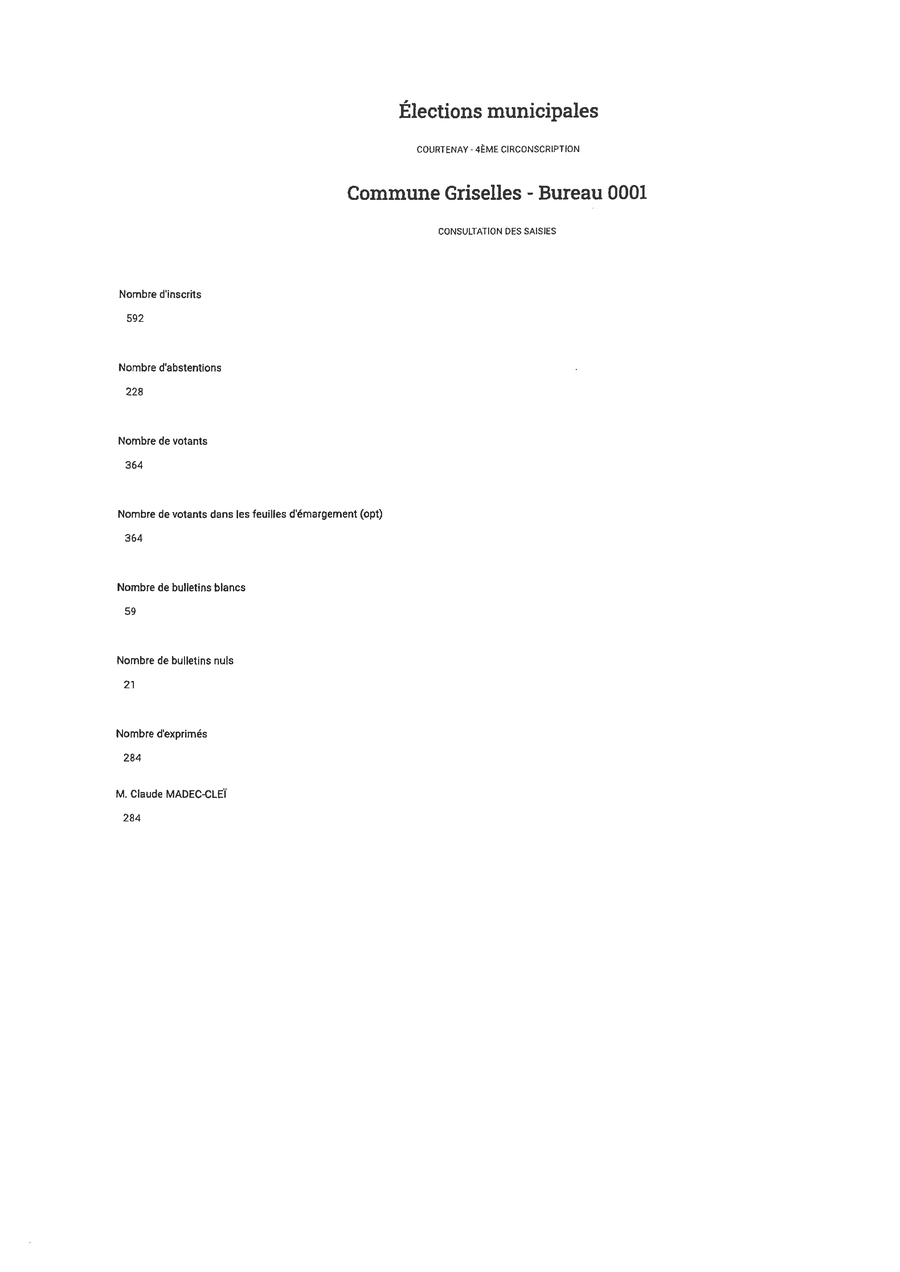 Élections municipales

COURTENAY - 4ÈME CIRCONSCRIPTION

Commune Griselles - Bureau 0001

CONSULTATION DES SAISIES

Nombre d'inscrits

592

Nombre d'abstentions

228

Nombre de votants

364

Nombre de votants dans les feuilles d'émargement (opt)

364

Nombre de bulletins blancs

59

Nombre de bulletins nuls

21

Nombre d'exprimés

284

M. Claude MADEC-CLEÏ

284